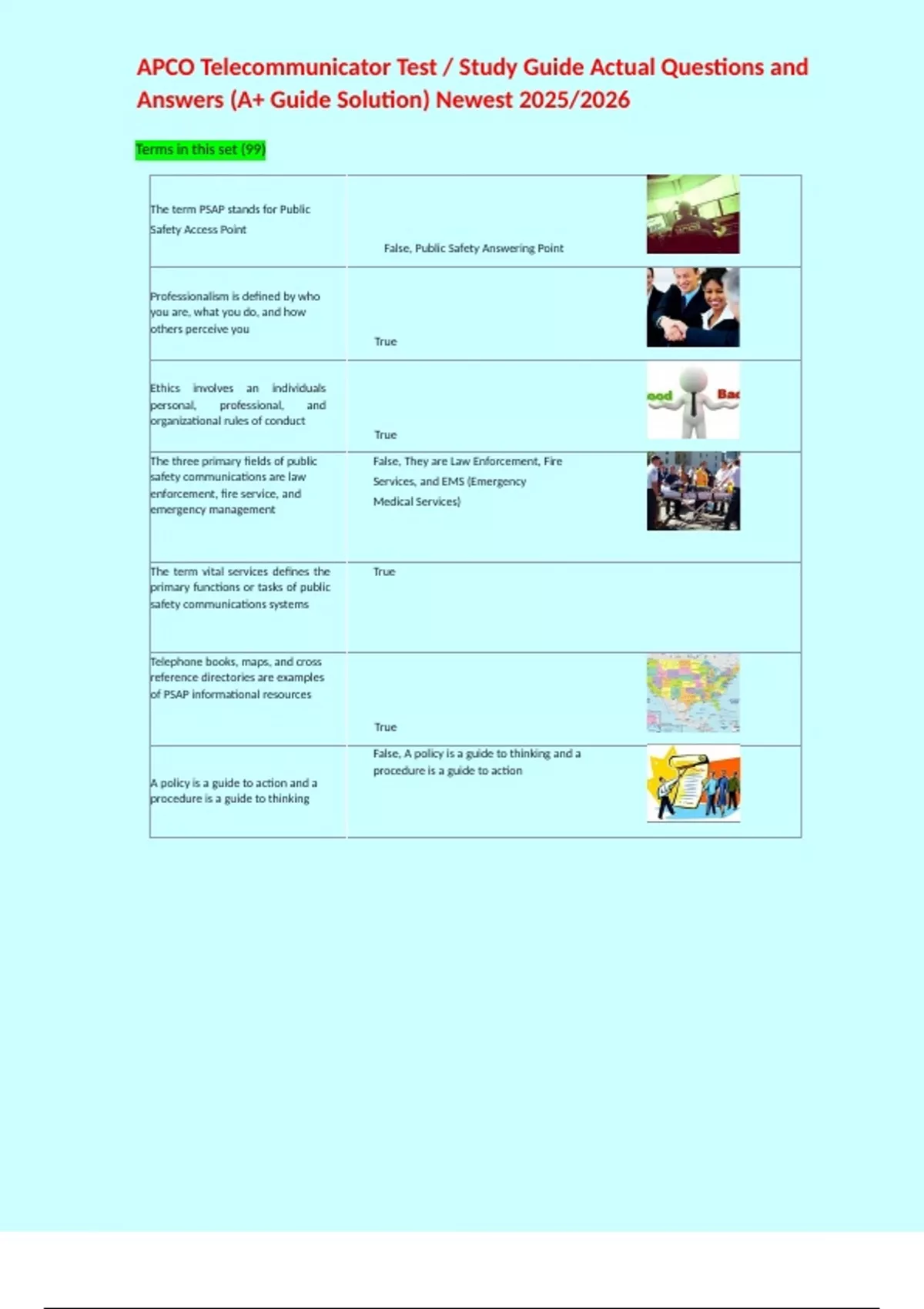 APCO Telecommunicator Test / Study Guide Actual Questions and Answers (A+ Guide Solution) Newest 2025/2026

Terms in this set (99)

| | | |
|---|---|---|
| The term PSAP stands for Public Safety Access Point | False, Public Safety Answering Point | |
| Professionalism is defined by who you are, what you do, and how others perceive you | True | |
| Ethics involves an individuals personal, professional, and organizational rules of conduct | True | ood Bad |
| The three primary fields of public safety communications are law enforcement, fire service, and emergency management | False, They are Law Enforcement, Fire Services, and EMS (Emergency Medical Services) | |
| The term vital services defines the primary functions or tasks of public safety communications systems | True | |
| Telephone books, maps, and cross reference directories are examples of PSAP informational resources | True | |
| A policy is a guide to action and a procedure is a guide to thinking | False, A policy is a guide to thinking and a procedure is a guide to action | |